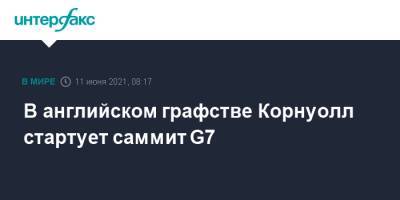 интерфакс

В МИРЕ 11 июня 2021, 08:17

В английском графстве Корнуолл стартует саммит G7